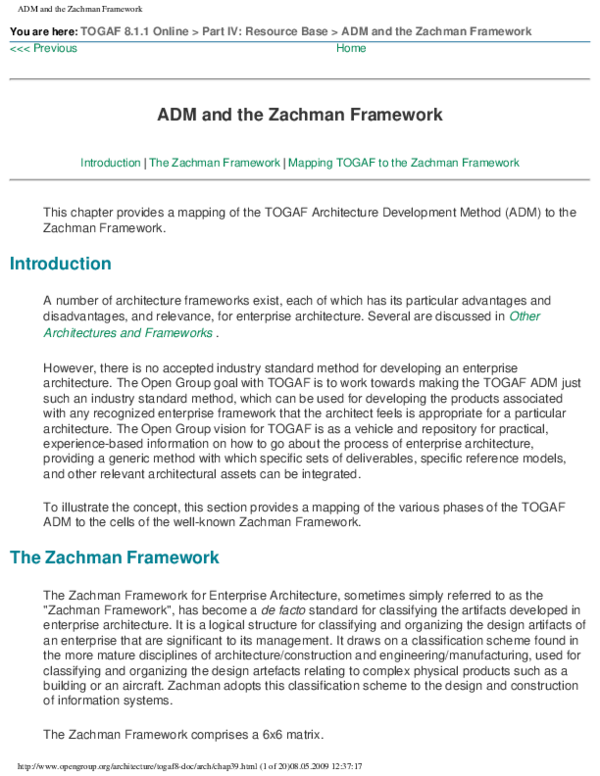 ADM and the Zachman Framework

You are here: TOGAF 8.1.1 Online > Part IV: Resource Base > ADM and the Zachman Framework

<<< Previous Home

ADM and the Zachman Framework

Introduction | The Zachman Framework | Mapping TOGAF to the Zachman Framework

This chapter provides a mapping of the TOGAF Architecture Development Method (ADM) to the Zachman Framework.

Introduction

A number of architecture frameworks exist, each of which has its particular advantages and disadvantages, and relevance, for enterprise architecture. Several are discussed in Other Architectures and Frameworks .

However, there is no accepted industry standard method for developing an enterprise architecture. The Open Group goal with TOGAF is to work towards making the TOGAF ADM just such an industry standard method, which can be used for developing the products associated with any recognized enterprise framework that the architect feels is appropriate for a particular architecture. The Open Group vision for TOGAF is as a vehicle and repository for practical, experience-based information on how to go about the process of enterprise architecture, providing a generic method with which specific sets of deliverables, specific reference models, and other relevant architectural assets can be integrated.

To illustrate the concept, this section provides a mapping of the various phases of the TOGAF ADM to the cells of the well-known Zachman Framework.

The Zachman Framework

The Zachman Framework for Enterprise Architecture, sometimes simply referred to as the "Zachman Framework", has become a de facto standard for classifying the artifacts developed in enterprise architecture. It is a logical structure for classifying and organizing the design artifacts of an enterprise that are significant to its management. It draws on a classification scheme found in the more mature disciplines of architecture/construction and engineering/manufacturing, used for classifying and organizing the design artefacts relating to complex physical products such as a building or an aircraft. Zachman adopts this classification scheme to the design and construction of information systems.

The Zachman Framework comprises a 6x6 matrix.

http://www.opengroup.org/architecture/togaf8-doc/arch/chap39.html (1 of 20)08.05.2009 12:37:17